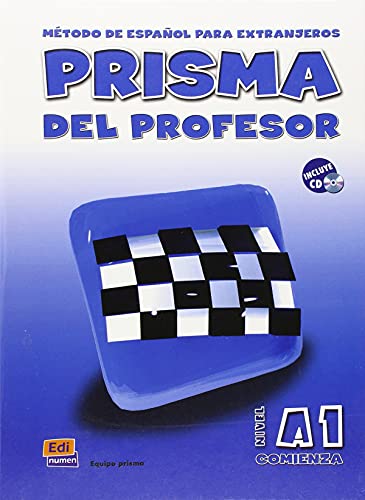 MÉTODO DE ESPAÑOL PARA EXTRANJEROS

PRISMA
DEL PROFESOR

INCLUYE CD

NIVEL A1
COMIENZA

Edi numen

Equipo prisma